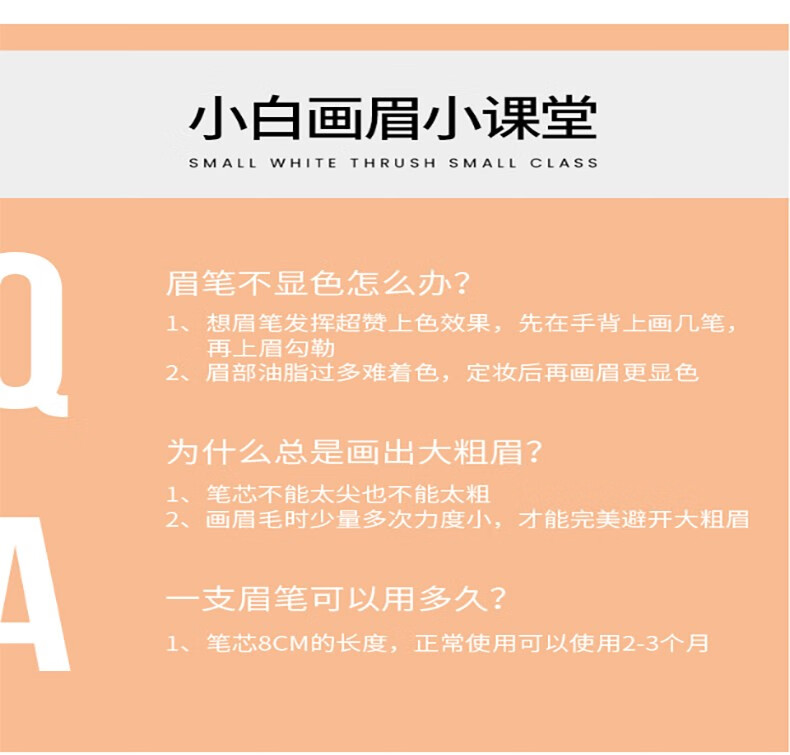 小白画眉小课堂

SMALL WHITE THRUSH SMALL CLASS

Q

眉笔不显色怎么办？

1、想眉笔发挥超赞上色效果，先在手背上画几笔，再上眉勾勒

2、眉部油脂过多难着色，定妆后再画眉更显色

为什么总是画出大粗眉？

1、笔芯不能太尖也不能太粗

2、画眉毛时少量多次力度小，才能完美避开大粗眉

A

一支眉笔可以用多久？

1、笔芯8CM的长度，正常使用可以使用2-3个月